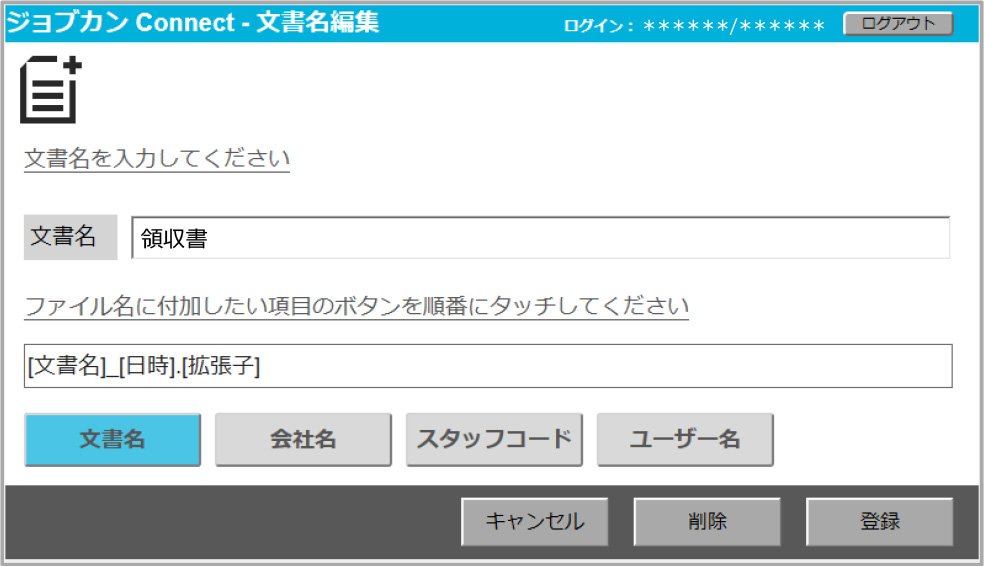 ジョブカン Connect - 文書名編集

ログイン：******/******

ログアウト

文書名を入力してください

文書名

領収書

ファイル名に付加したい項目のボタンを順番にタッチしてください

[文書名]_[日時].[拡張子]

文書名

会社名

スタッフコード

ユーザー名

キャンセル

削除

登録